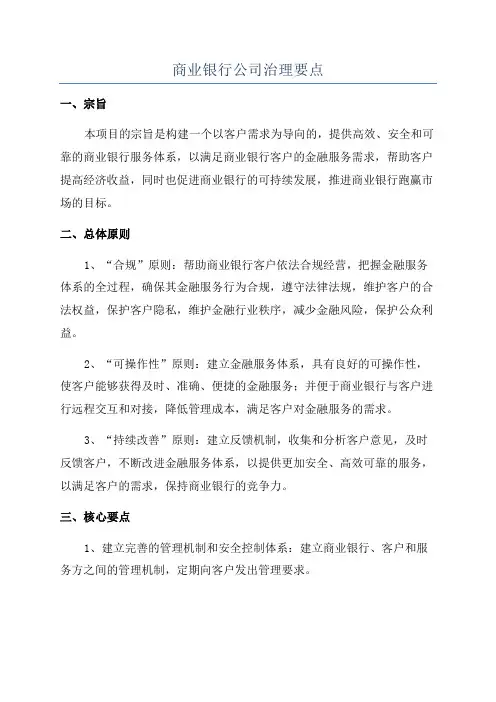 商业银行公司治理要点

一、宗旨

本项目的宗旨是构建一个以客户需求为导向的，提供高效、安全和可靠的商业银行服务体系，以满足商业银行客户的金融服务需求，帮助客户提高经济收益，同时也促进商业银行的可持续发展，推进商业银行跑赢市场的目标。

二、总体原则

1、“合规”原则：帮助商业银行客户依法合规经营，把握金融服务体系的全过程，确保其金融服务行为合规，遵守法律法规，维护客户的合法权益，保护客户隐私，维护金融行业秩序，减少金融风险，保护公众利益。

2、“可操作性”原则：建立金融服务体系，具有良好的可操作性，使客户能够获得及时、准确、便捷的金融服务；并便于商业银行与客户进行远程交互和对接，降低管理成本，满足客户对金融服务的需求。

3、“持续改善”原则：建立反馈机制，收集和分析客户意见，及时反馈客户，不断改进金融服务体系，以提供更加安全、高效可靠的服务，以满足客户的需求，保持商业银行的竞争力。

三、核心要点

1、建立完善的管理机制和安全控制体系：建立商业银行、客户和服务方之间的管理机制，定期向客户发出管理要求。